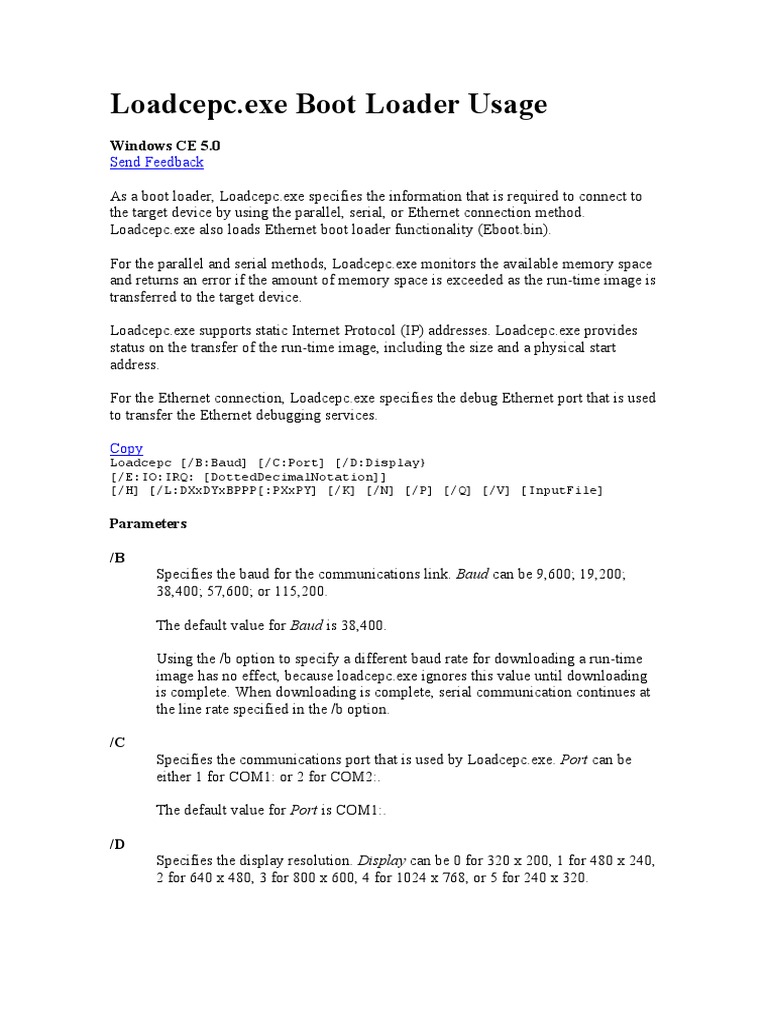 Loadcepc.exe Boot Loader Usage

Windows CE 5.0
Send Feedback

As a boot loader, Loadcepc.exe specifies the information that is required to connect to the target device by using the parallel, serial, or Ethernet connection method. Loadcepc.exe also loads Ethernet boot loader functionality (Eboot.bin).

For the parallel and serial methods, Loadcepc.exe monitors the available memory space and returns an error if the amount of memory space is exceeded as the run-time image is transferred to the target device.

Loadcepc.exe supports static Internet Protocol (IP) addresses. Loadcepc.exe provides status on the transfer of the run-time image, including the size and a physical start address.

For the Ethernet connection, Loadcepc.exe specifies the debug Ethernet port that is used to transfer the Ethernet debugging services.

Copy
Loadcepc [/B:Baud] [/C:Port] [/D:Display}
[/E:IO:IRQ: [DottedDecimalNotation]]
[/H] [/L:DXxDYxBPPP[:PXxPY] [/K] [/N] [/P] [/Q] [/V] [InputFile]

Parameters

/B
Specifies the baud for the communications link. Baud can be 9,600; 19,200; 38,400; 57,600; or 115,200.

The default value for Baud is 38,400.

Using the /b option to specify a different baud rate for downloading a run-time image has no effect, because loadcepc.exe ignores this value until downloading is complete. When downloading is complete, serial communication continues at the line rate specified in the /b option.

/C
Specifies the communications port that is used by Loadcepc.exe. Port can be either 1 for COM1: or 2 for COM2:.

The default value for Port is COM1:.

/D
Specifies the display resolution. Display can be 0 for 320 x 200, 1 for 480 x 240, 2 for 640 x 480, 3 for 800 x 600, 4 for 1024 x 768, or 5 for 240 x 320.